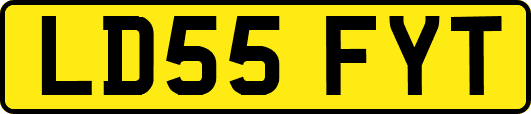 LD55 FYT